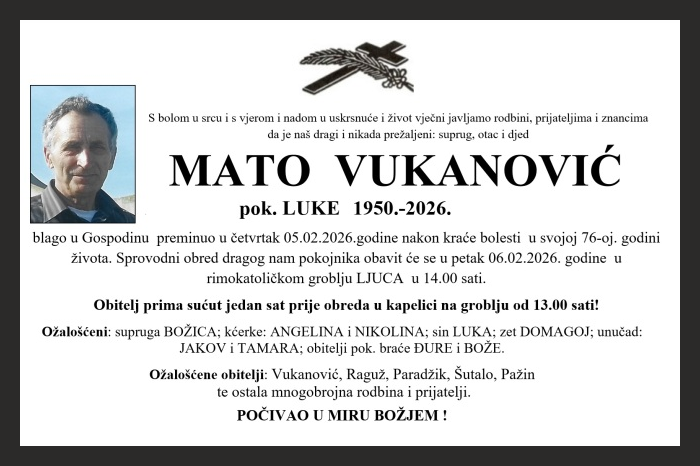 S bolom u srcu i s vjerom i nadom u uskrsnuće i život vječni javljamo rodbini, prijateljima i znancima da je naš dragi i nikada prežaljeni: suprug, otac i djed

MATO VUKANOVIĆ

pok. LUKE 1950.-2026.

blago u Gospodinu preminuo u četvrtak 05.02.2026.godine nakon kraće bolesti u svojoj 76-oj. godini života. Sprovodni obred dragog nam pokojnika obavit će se u petak 06.02.2026. godine u rimokatoličkom groblju LJUCA u 14.00 sati.

Obitelj prima sućut jedan sat prije obreda u kapelici na groblju od 13.00 sati!

Ožalošćeni: supruga BOŽICA; kćerke: ANGELINA i NIKOLINA; sin LUKA; zet DOMAGOJ; unučad: JAKOV i TAMARA; obitelji pok. braće ĐURE i BOŽE.

Ožalošćene obitelji: Vukanović, Raguž, Paradžik, Šutalo, Pažin te ostala mnogobrojna rodbina i prijatelji.

POČIVAO U MIRU BOŽJEM !